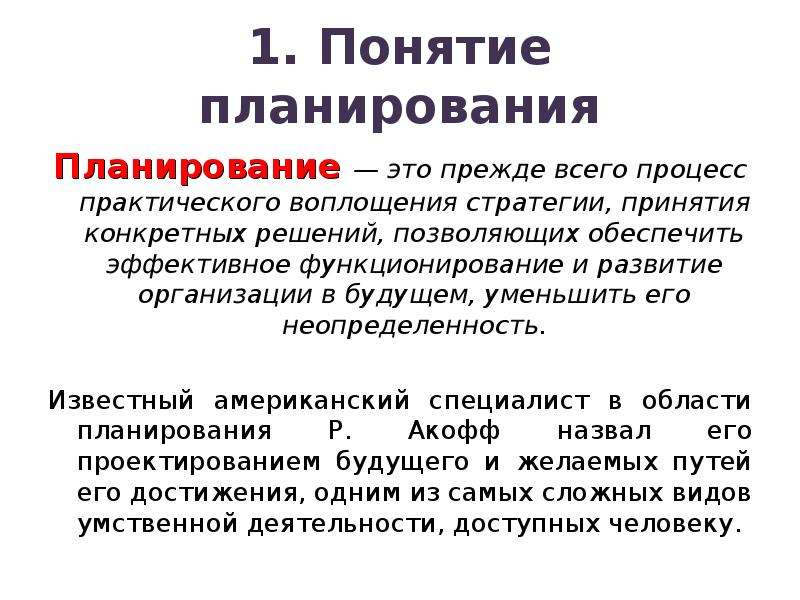 1. Понятие планирования

Планирование — это прежде всего процесс практического воплощения стратегии, принятия конкретных решений, позволяющих обеспечить эффективное функционирование и развитие организации в будущем, уменьшить его неопределенность.

Известный американский специалист в области планирования Р. Акофф назвал его проектированием будущего и желаемых путей его достижения, одним из самых сложных видов умственной деятельности, доступных человеку.